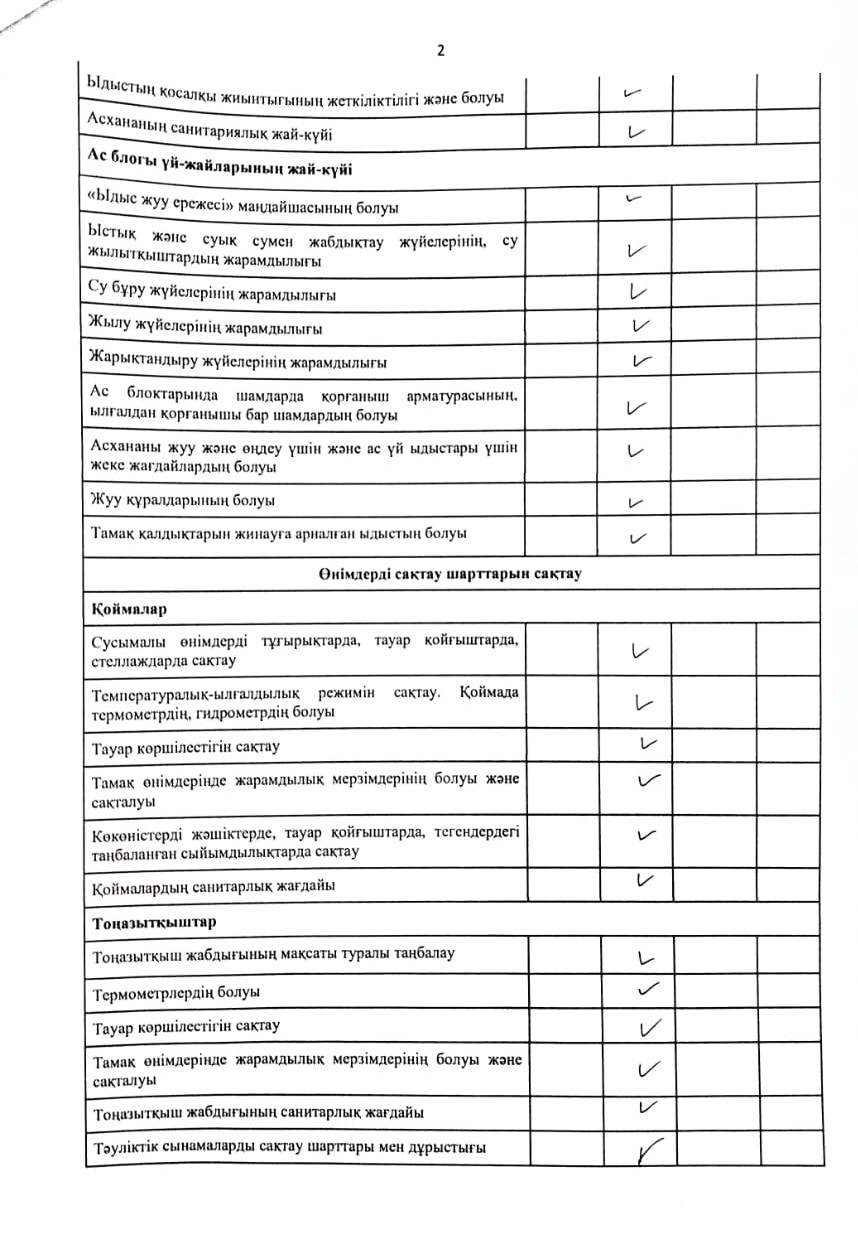 2

| | | | | |
|---|---|---|---|---|
| Ыдыстың қосалқы жиынтығының жеткіліктілігі және болуы | | ✓ | | |
| Асхананың санитариялық жай-күйі | | ✓ | | |
| **Ас блогы үй-жайларының жай-күйі** | | | | |
| «Ыдыс жуу ережесі» маңдайшасының болуы | | ✓ | | |
| Ыстық және суық сумен жабдықтау жүйелерінің, су жылытқыштардың жарамдылығы | | ✓ | | |
| Су бұру жүйелерінің жарамдылығы | | ✓ | | |
| Жылу жүйелерінің жарамдылығы | | ✓ | | |
| Жарықтандыру жүйелерінің жарамдылығы | | ✓ | | |
| Ас блоктарында шамдарда қорғаныш арматурасының, ылғалдан қорғанышы бар шамдардың болуы | | ✓ | | |
| Асхананы жуу және өңдеу үшін және ас үй ыдыстары үшін жеке жағдайлардың болуы | | ✓ | | |
| Жуу құралдарының болуы | | ✓ | | |
| Тамақ қалдықтарын жинауға арналған ыдыстың болуы | | ✓ | | |
| **Өнімдерді сақтау шарттарын сақтау** | | | | |
| **Қоймалар** | | | | |
| Сусымалы өнімдерді тұғырықтарда, тауар қойғыштарда, стеллаждарда сақтау | | ✓ | | |
| Температуралық-ылғалдылық режимін сақтау. Қоймада термометрдің, гидрометрдің болуы | | ✓ | | |
| Тауар көршілестігін сақтау | | ✓ | | |
| Тамақ өнімдерінде жарамдылық мерзімдерінің болуы және сақталуы | | ✓ | | |
| Көкөністерді жәшіктерде, тауар қойғыштарда, тегендердегі таңбаланған сыйымдылықтарда сақтау | | ✓ | | |
| Қоймалардың санитарлық жағдайы | | ✓ | | |
| **Тоңазытқыштар** | | | | |
| Тоңазытқыш жабдығының мақсаты туралы таңбалау | | ✓ | | |
| Термометрлердің болуы | | ✓ | | |
| Тауар көршілестігін сақтау | | ✓ | | |
| Тамақ өнімдерінде жарамдылық мерзімдерінің болуы және сақталуы | | ✓ | | |
| Тоңазытқыш жабдығының санитарлық жағдайы | | ✓ | | |
| Тәуліктік сынамаларды сақтау шарттары мен дұрыстығы | | ✓ | | |